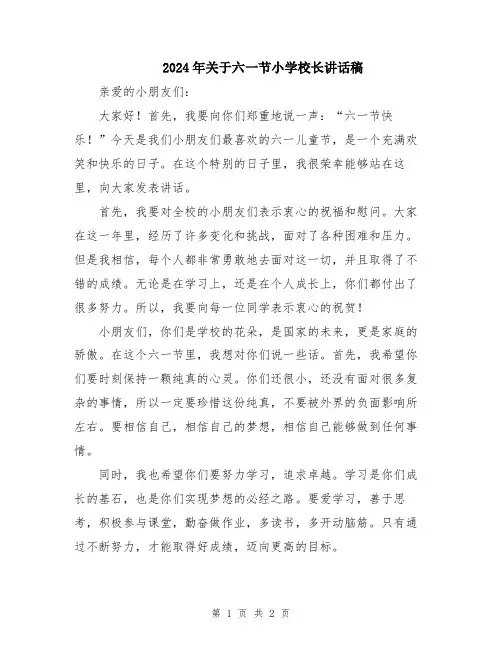 2024年关于六一节小学校长讲话稿

亲爱的小朋友们：

大家好！首先，我要向你们郑重地说一声：“六一节快乐！”今天是我们小朋友们最喜欢的六一儿童节，是一个充满欢笑和快乐的日子。在这个特别的日子里，我很荣幸能够站在这里，向大家发表讲话。

首先，我要对全校的小朋友们表示衷心的祝福和慰问。大家在这一年里，经历了许多变化和挑战，面对了各种困难和压力。但是我相信，每个人都非常勇敢地去面对这一切，并且取得了不错的成绩。无论是在学习上，还是在个人成长上，你们都付出了很多努力。所以，我要向每一位同学表示衷心的祝贺！

小朋友们，你们是学校的花朵，是国家的未来，更是家庭的骄傲。在这个六一节里，我想对你们说一些话。首先，我希望你们要时刻保持一颗纯真的心灵。你们还很小，还没有面对很多复杂的事情，所以一定要珍惜这份纯真，不要被外界的负面影响所左右。要相信自己，相信自己的梦想，相信自己能够做到任何事情。

同时，我也希望你们要努力学习，追求卓越。学习是你们成长的基石，也是你们实现梦想的必经之路。要爱学习，善于思考，积极参与课堂，勤奋做作业，多读书，多开动脑筋。只有通过不断努力，才能取得好成绩，迈向更高的目标。

第 1 页 共 2 页